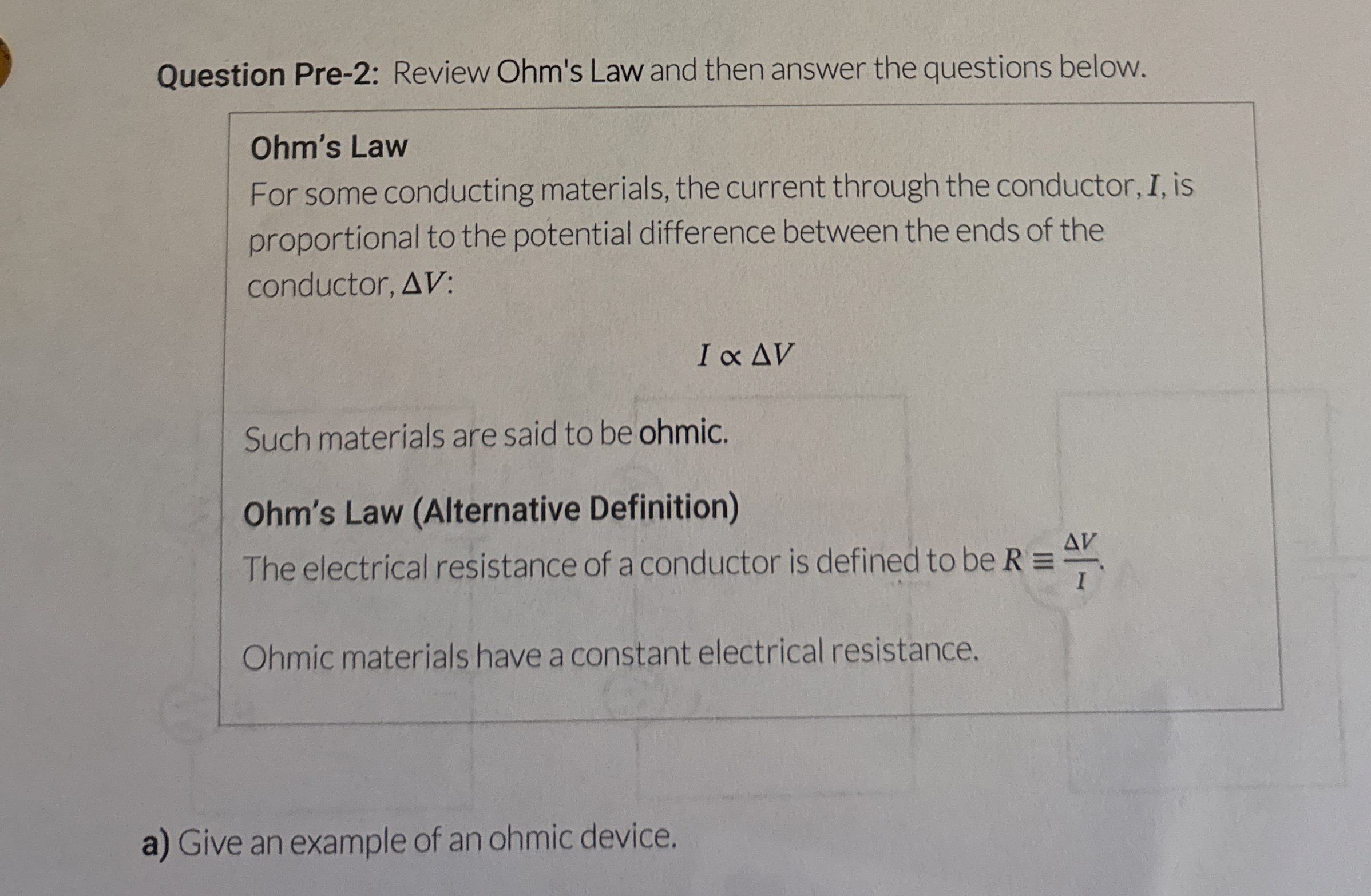 Question Pre-2: Review Ohm's Law and then answer the questions below.

Ohm's Law

For some conducting materials, the current through the conductor, $I$, is proportional to the potential difference between the ends of the conductor, $\Delta V$:

$I \propto \Delta V$

Such materials are said to be ohmic.

Ohm's Law (Alternative Definition)

The electrical resistance of a conductor is defined to be $R \equiv \frac{\Delta V}{I}$.

Ohmic materials have a constant electrical resistance.

a) Give an example of an ohmic device.